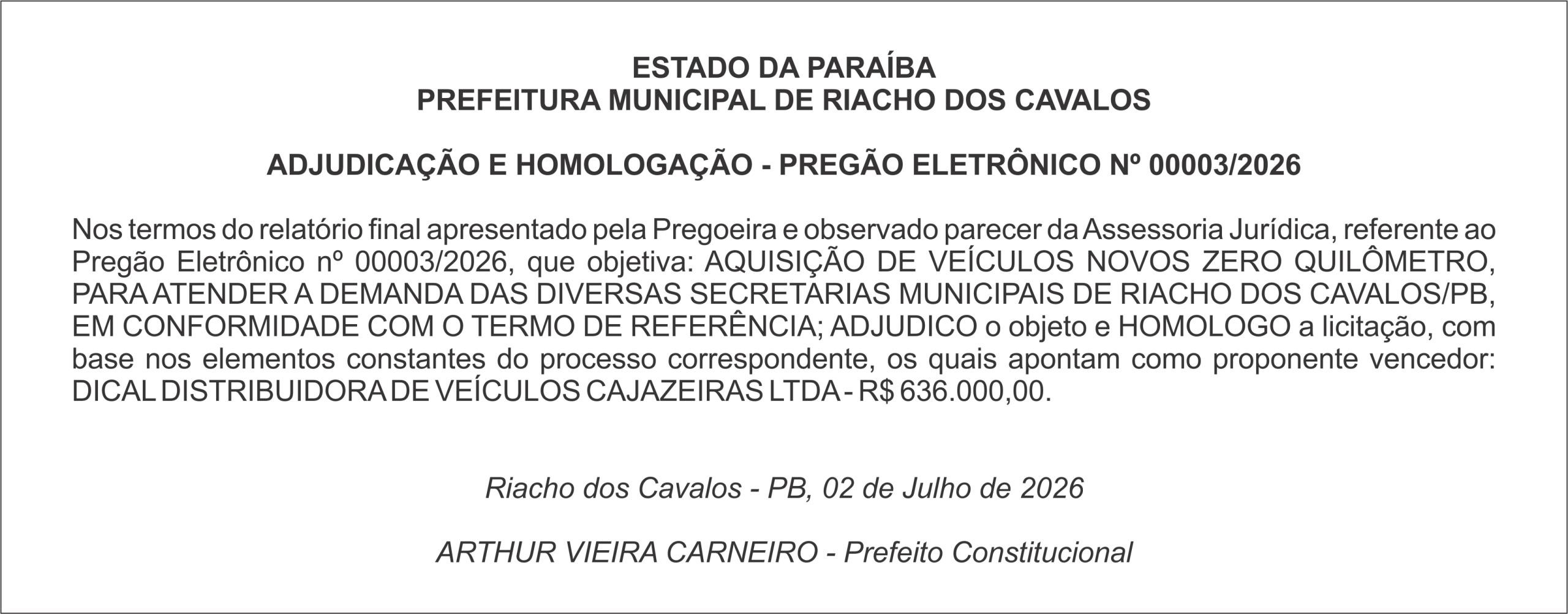 ESTADO DA PARAÍBA
PREFEITURA MUNICIPAL DE RIACHO DOS CAVALOS

ADJUDICAÇÃO E HOMOLOGAÇÃO - PREGÃO ELETRÔNICO Nº 00003/2026

Nos termos do relatório final apresentado pela Pregoeira e observado parecer da Assessoria Jurídica, referente ao Pregão Eletrônico nº 00003/2026, que objetiva: AQUISIÇÃO DE VEÍCULOS NOVOS ZERO QUILÔMETRO, PARA ATENDER A DEMANDA DAS DIVERSAS SECRETARIAS MUNICIPAIS DE RIACHO DOS CAVALOS/PB, EM CONFORMIDADE COM O TERMO DE REFERÊNCIA; ADJUDICO o objeto e HOMOLOGO a licitação, com base nos elementos constantes do processo correspondente, os quais apontam como proponente vencedor: DICAL DISTRIBUIDORA DE VEÍCULOS CAJAZEIRAS LTDA - R$ 636.000,00.

Riacho dos Cavalos - PB, 02 de Julho de 2026

ARTHUR VIEIRA CARNEIRO - Prefeito Constitucional